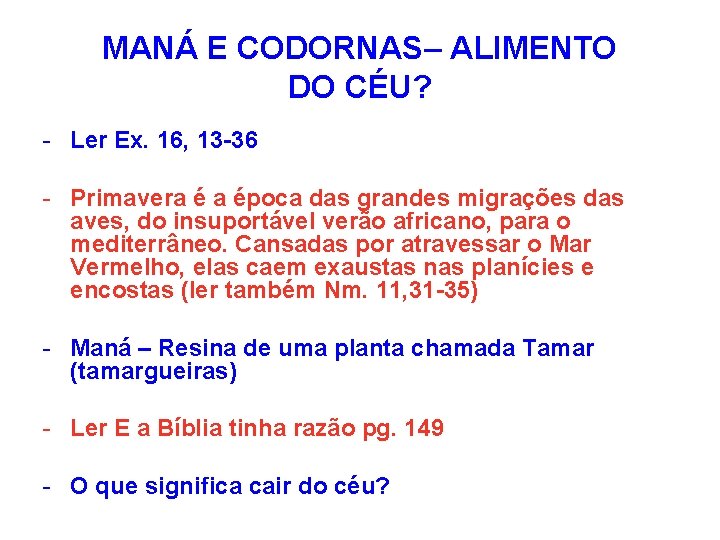 MANÁ E CODORNAS– ALIMENTO DO CÉU?

- Ler Ex. 16, 13-36

- Primavera é a época das grandes migrações das aves, do insuportável verão africano, para o mediterrâneo. Cansadas por atravessar o Mar Vermelho, elas caem exaustas nas planícies e encostas (ler também Nm. 11,31-35)

- Maná – Resina de uma planta chamada Tamar (tamargueiras)

- Ler E a Bíblia tinha razão pg. 149

- O que significa cair do céu?